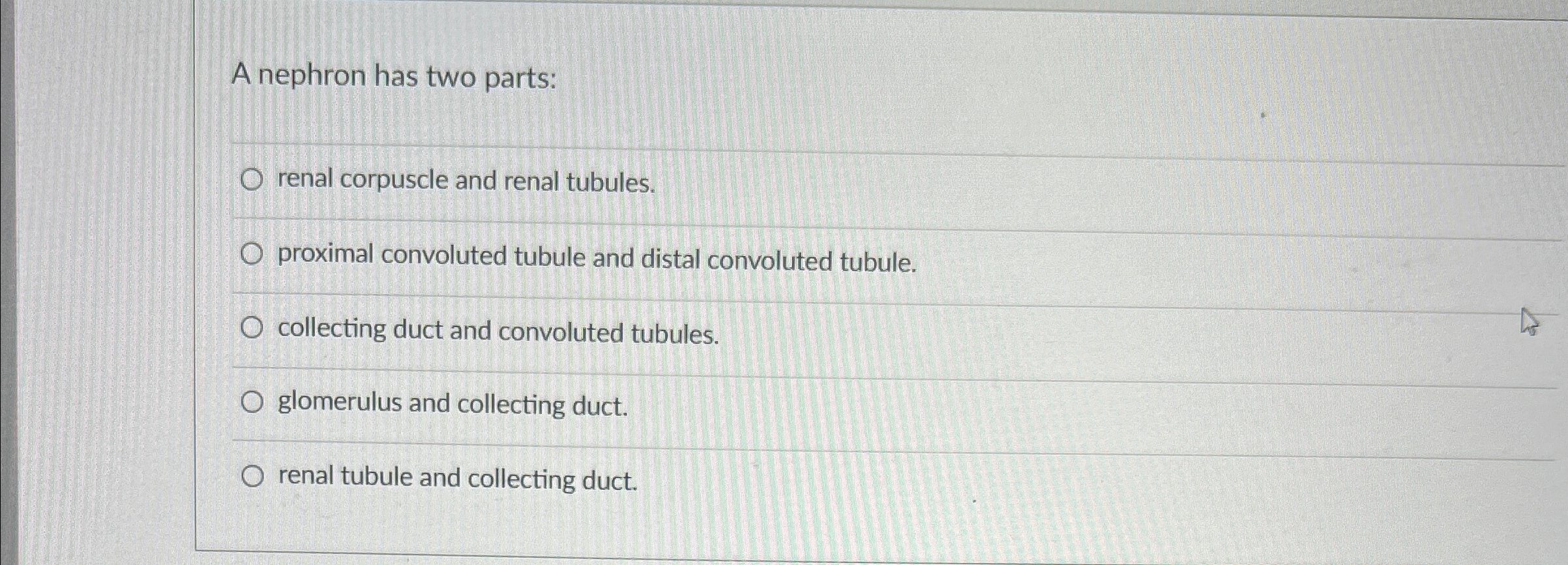 A nephron has two parts:

○ renal corpuscle and renal tubules.

○ proximal convoluted tubule and distal convoluted tubule.

○ collecting duct and convoluted tubules.

○ glomerulus and collecting duct.

○ renal tubule and collecting duct.